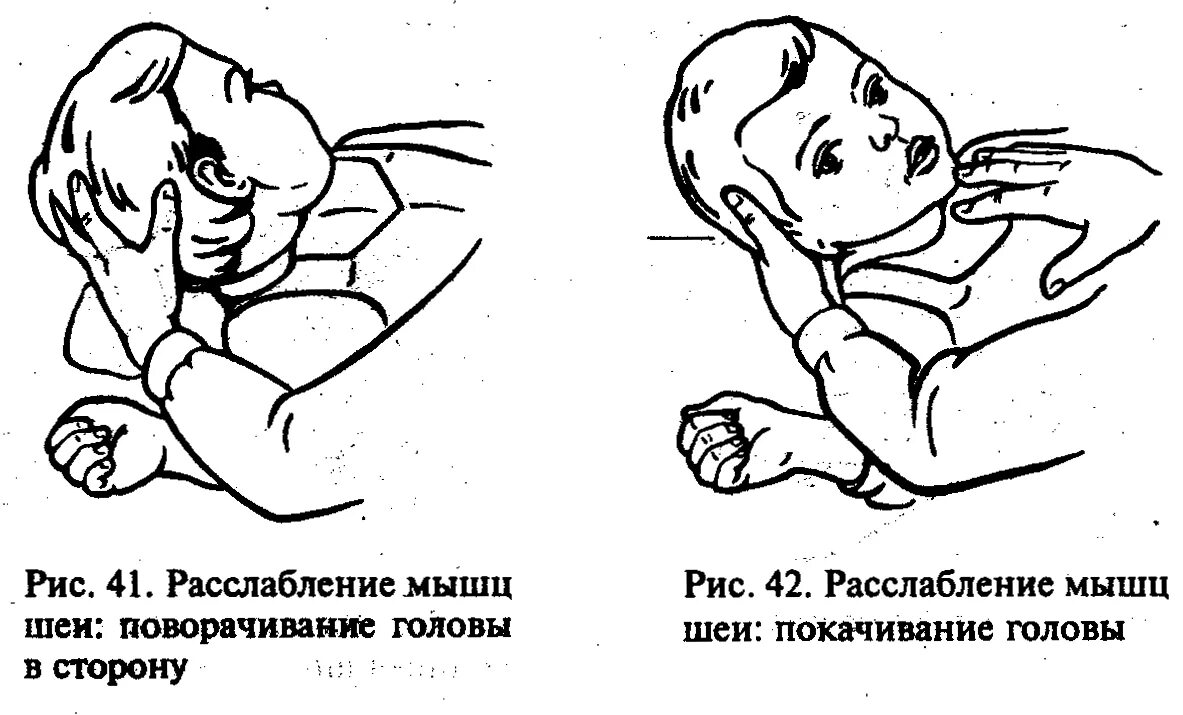 Рис. 41. Расслабление мышц шеи: поворачивание головы в сторону

Рис. 42. Расслабление мышц шеи: покачивание головы